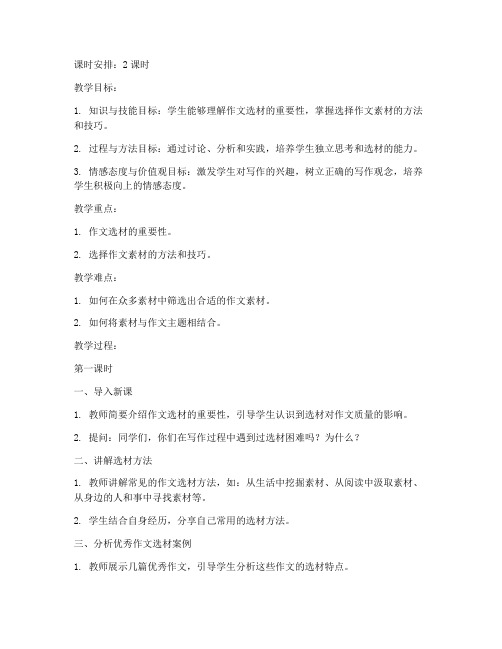 课时安排：2 课时

教学目标：

1. 知识与技能目标：学生能够理解作文选材的重要性，掌握选择作文素材的方法和技巧。

2. 过程与方法目标：通过讨论、分析和实践，培养学生独立思考和选材的能力。

3. 情感态度与价值观目标：激发学生对写作的兴趣，树立正确的写作观念，培养学生积极向上的情感态度。

教学重点：

1. 作文选材的重要性。

2. 选择作文素材的方法和技巧。

教学难点：

1. 如何在众多素材中筛选出合适的作文素材。

2. 如何将素材与作文主题相结合。

教学过程：

第一课时

一、导入新课

1. 教师简要介绍作文选材的重要性，引导学生认识到选材对作文质量的影响。

2. 提问：同学们，你们在写作过程中遇到过选材困难吗？为什么？

二、讲解选材方法

1. 教师讲解常见的作文选材方法，如：从生活中挖掘素材、从阅读中汲取素材、从身边的人和事中寻找素材等。

2. 学生结合自身经历，分享自己常用的选材方法。

三、分析优秀作文选材案例

1. 教师展示几篇优秀作文，引导学生分析这些作文的选材特点。